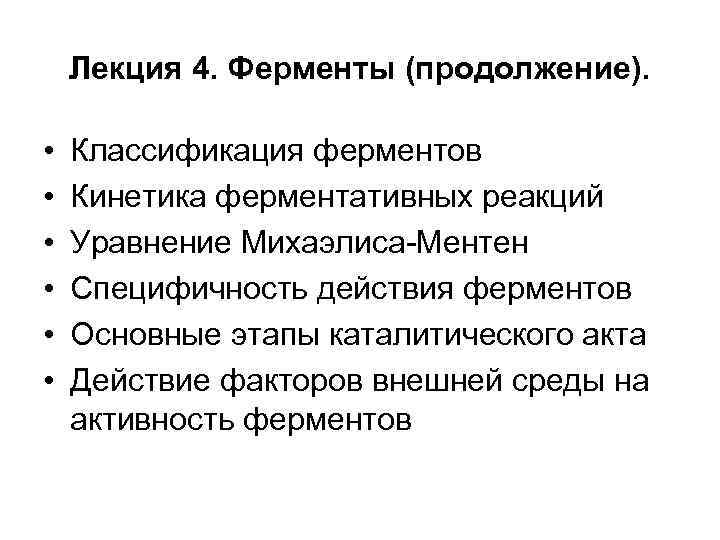 Лекция 4. Ферменты (продолжение).

• Классификация ферментов
• Кинетика ферментативных реакций
• Уравнение Михаэлиса-Ментен
• Специфичность действия ферментов
• Основные этапы каталитического акта
• Действие факторов внешней среды на активность ферментов